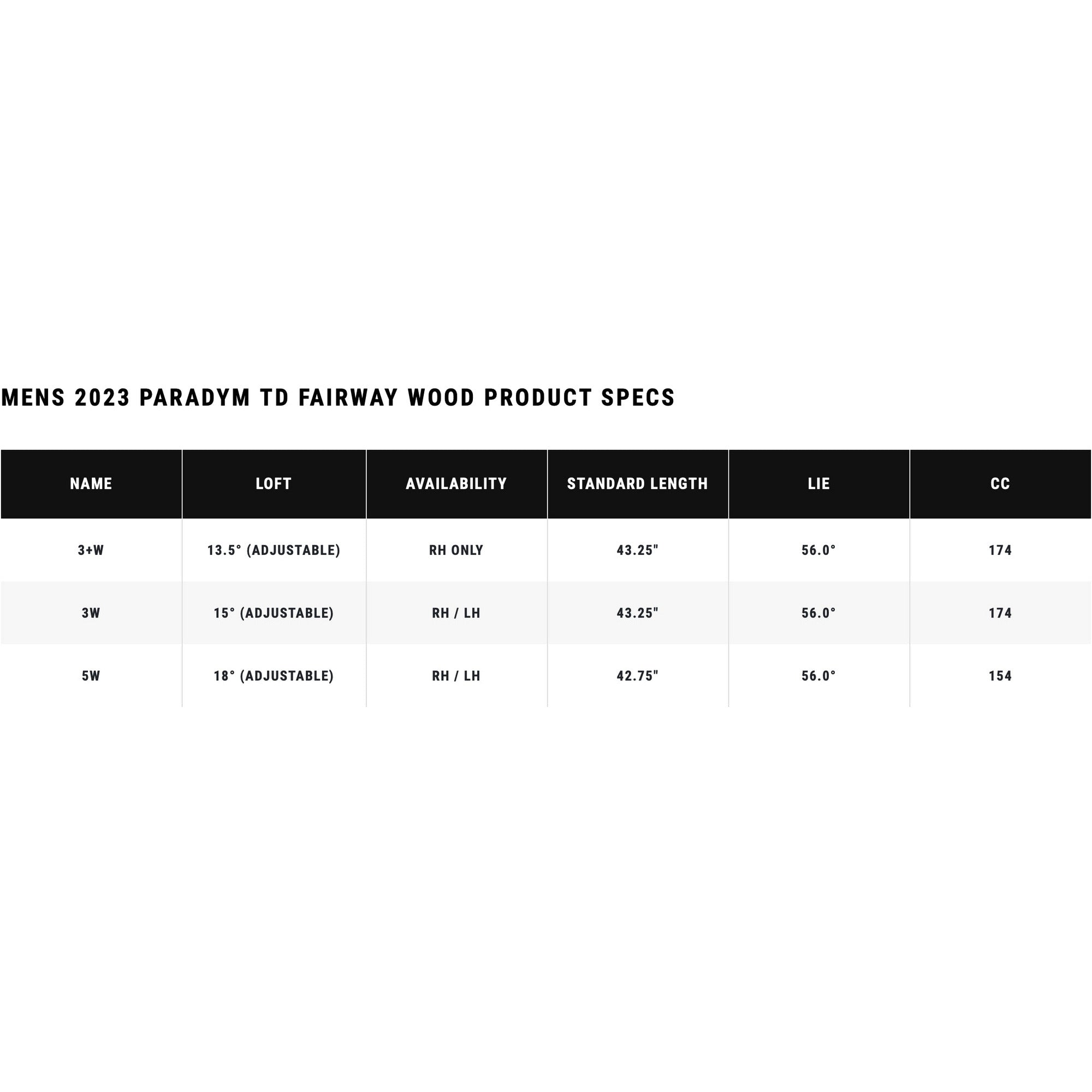 MENS 2023 PARADYM TD FAIRWAY WOOD PRODUCT SPECS

| NAME | LOFT | AVAILABILITY | STANDARD LENGTH | LIE | CC |
|---|---|---|---|---|---|
| 3+W | 13.5° (ADJUSTABLE) | RH ONLY | 43.25" | 56.0° | 174 |
| 3W | 15° (ADJUSTABLE) | RH / LH | 43.25" | 56.0° | 174 |
| 5W | 18° (ADJUSTABLE) | RH / LH | 42.75" | 56.0° | 154 |